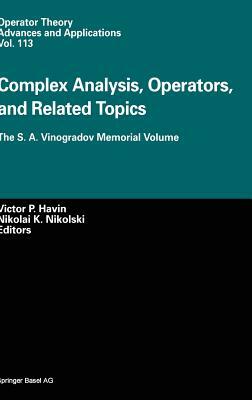 Operator Theory
Advances and Applications
Vol. 113

Complex Analysis, Operators, and Related Topics

The S. A. Vinogradov Memorial Volume

Victor P. Havin
Nikolai K. Nikolski
Editors

Springer Basel AG